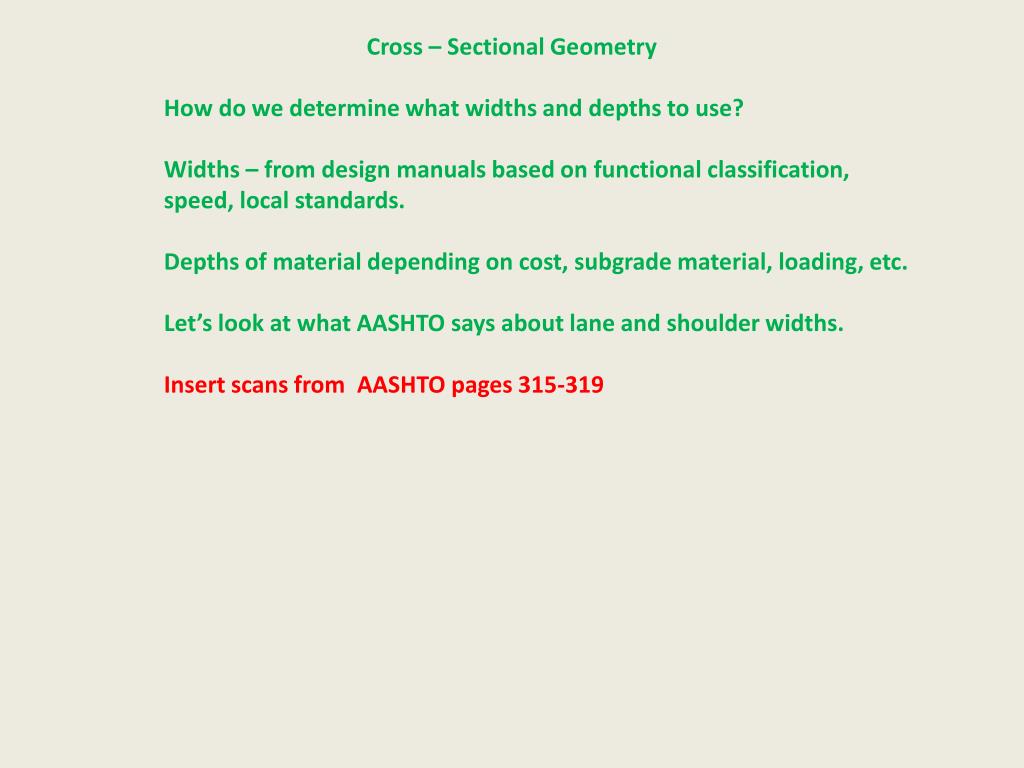 Cross – Sectional Geometry

How do we determine what widths and depths to use?

Widths – from design manuals based on functional classification, speed, local standards.

Depths of material depending on cost, subgrade material, loading, etc.

Let’s look at what AASHTO says about lane and shoulder widths.

Insert scans from AASHTO pages 315-319